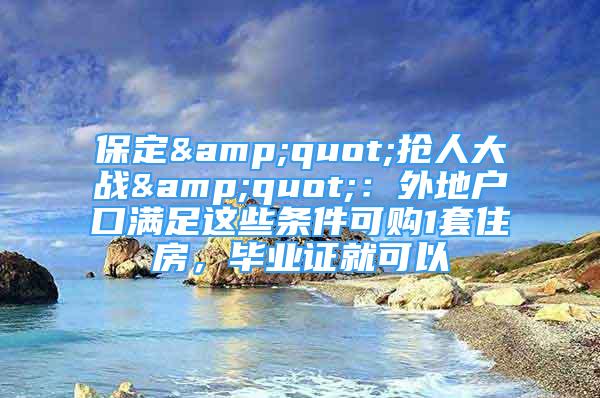 保定&amp;quot;抢人大战&amp;quot;：外地户口满足这些条件可购1套住房，毕业证就可以